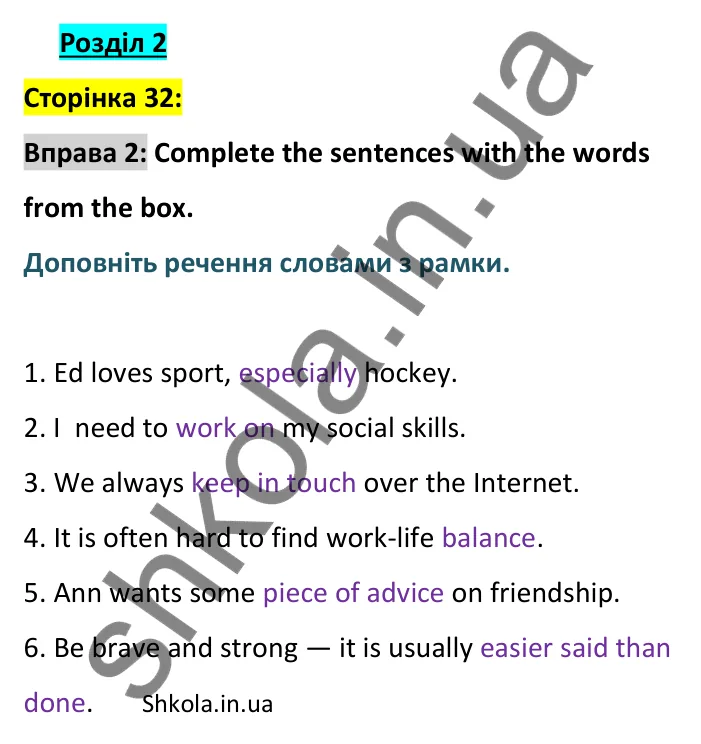 Розділ 2

Сторінка 32:

Вправа 2: Complete the sentences with the words from the box.

Доповніть речення словами з рамки.

1. Ed loves sport, especially hockey.

2. I need to work on my social skills.

3. We always keep in touch over the Internet.

4. It is often hard to find work-life balance.

5. Ann wants some piece of advice on friendship.

6. Be brave and strong — it is usually easier said than done.

Shkola.in.ua

shkola.in.ua